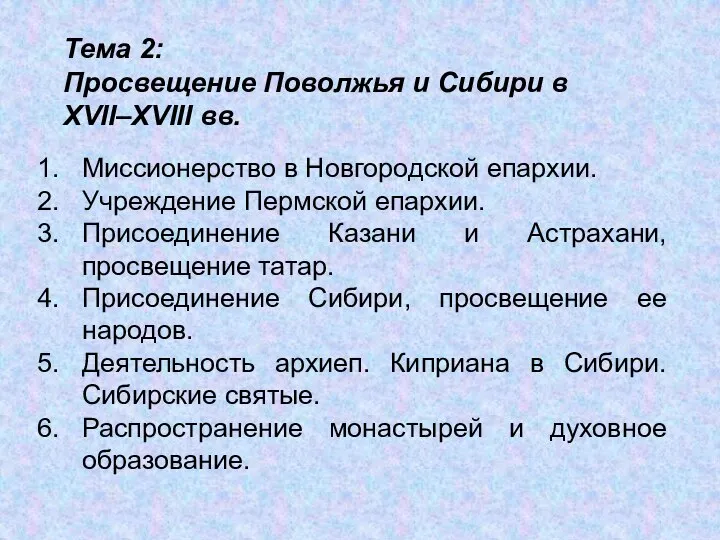 Тема 2:
Просвещение Поволжья и Сибири в XVII–XVIII вв.

1. Миссионерство в Новгородской епархии.
2. Учреждение Пермской епархии.
3. Присоединение Казани и Астрахани, просвещение татар.
4. Присоединение Сибири, просвещение ее народов.
5. Деятельность архиеп. Киприана в Сибири. Сибирские святые.
6. Распространение монастырей и духовное образование.